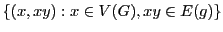 $\{(x, xy) : x \in V(G), xy \in E(g)\}$